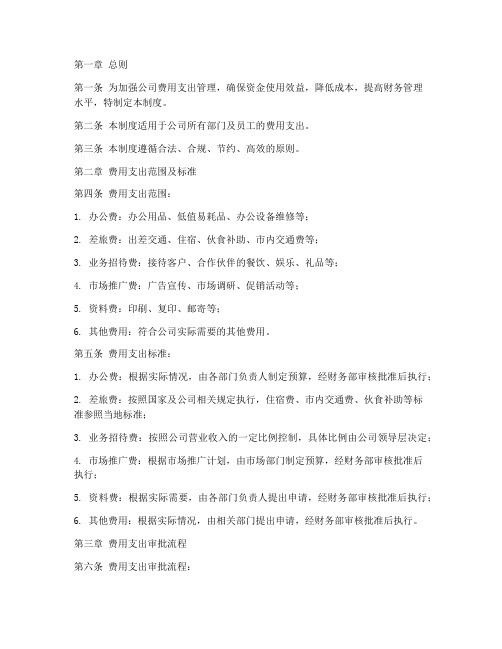 第一章 总则

第一条 为加强公司费用支出管理，确保资金使用效益，降低成本，提高财务管理水平，特制定本制度。

第二条 本制度适用于公司所有部门及员工的费用支出。

第三条 本制度遵循合法、合规、节约、高效的原则。

第二章 费用支出范围及标准

第四条 费用支出范围：

1. 办公费：办公用品、低值易耗品、办公设备维修等；

2. 差旅费：出差交通、住宿、伙食补助、市内交通费等；

3. 业务招待费：接待客户、合作伙伴的餐饮、娱乐、礼品等；

4. 市场推广费：广告宣传、市场调研、促销活动等；

5. 资料费：印刷、复印、邮寄等；

6. 其他费用：符合公司实际需要的其他费用。

第五条 费用支出标准：

1. 办公费：根据实际情况，由各部门负责人制定预算，经财务部审核批准后执行；

2. 差旅费：按照国家及公司相关规定执行，住宿费、市内交通费、伙食补助等标准参照当地标准；

3. 业务招待费：按照公司营业收入的一定比例控制，具体比例由公司领导层决定；

4. 市场推广费：根据市场推广计划，由市场部门制定预算，经财务部审核批准后执行；

5. 资料费：根据实际需要，由各部门负责人提出申请，经财务部审核批准后执行；

6. 其他费用：根据实际情况，由相关部门提出申请，经财务部审核批准后执行。

第三章 费用支出审批流程

第六条 费用支出审批流程：